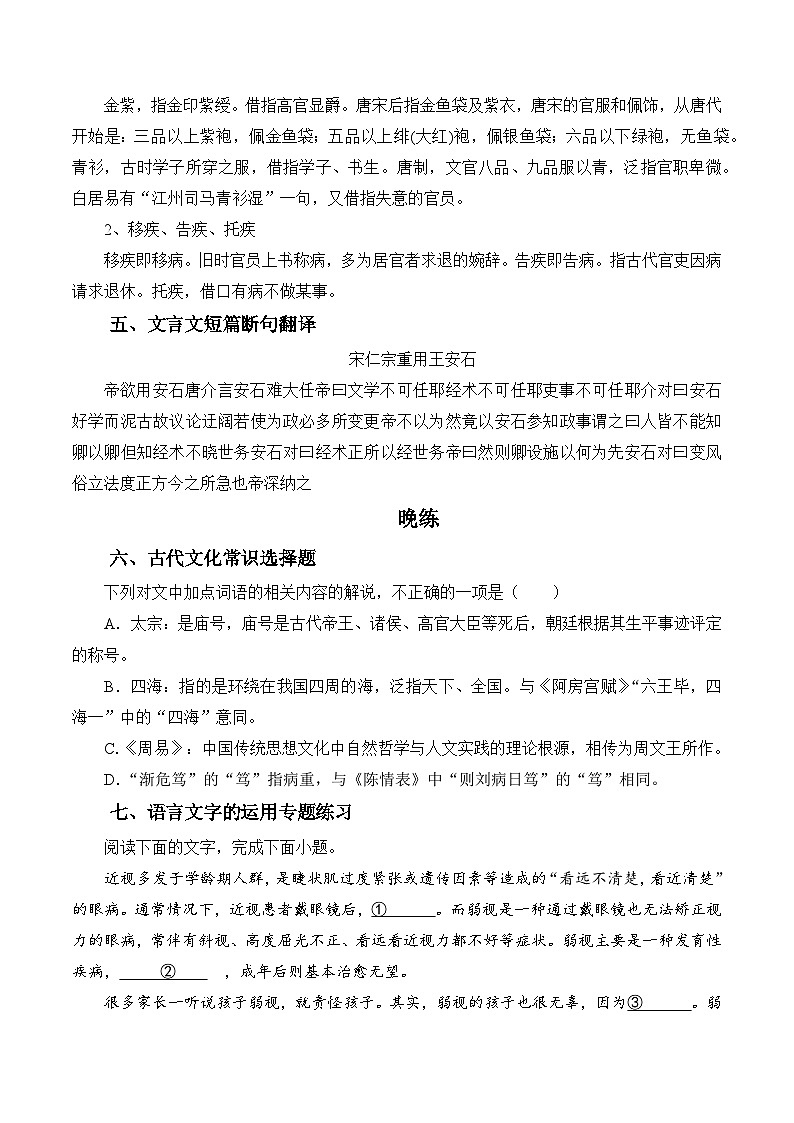 金紫，指金印紫绶。借指高官显爵。唐宋后指金鱼袋及紫衣，唐宋的官服和佩饰，从唐代开始是：三品以上紫袍，佩金鱼袋；五品以上绯(大红)袍，佩银鱼袋；六品以下绿袍，无鱼袋。青衫，古时学子所穿之服，借指学子、书生。唐制，文官八品、九品服以青，泛指官职卑微。白居易有“江州司马青衫湿”一句，又借指失意的官员。

2、移疾、告疾、托疾

移疾即移病。旧时官员上书称病，多为居官者求退的婉辞。告疾即告病。指古代官吏因病请求退休。托疾，借口有病不做某事。

五、文言文短篇断句翻译

宋仁宗重用王安石

帝欲用安石唐介言安石难大任帝曰文学不可任耶经术不可任耶吏事不可任耶介对曰安石好学而泥古故议论迂阔若使为政必多所变更帝不以为然竟以安石参知政事谓之曰人皆不能知卿以卿但知经术不晓世务安石对曰经术正所以经世务帝曰然则卿设施以何为先安石对曰变风俗立法度正方今之所急也帝深纳之

晚练

六、古代文化常识选择题

下列对文中加点词语的相关内容的解说，不正确的一项是（　　）

A．太宗：是庙号，庙号是古代帝王、诸侯、高官大臣等死后，朝廷根据其生平事迹评定的称号。

B．四海：指的是环绕在我国四周的海，泛指天下、全国。与《阿房宫赋》“六王毕，四海一”中的“四海”意同。

C.《周易》：中国传统思想文化中自然哲学与人文实践的理论根源，相传为周文王所作。

D.“渐危笃”的“笃”指病重，与《陈情表》中“则刘病日笃”的“笃”相同。

七、语言文字的运用专题练习

阅读下面的文字，完成下面小题。

近视多发于学龄期人群，是睫状肌过度紧张或遗传因素等造成的“看远不清楚，看近清楚”的眼病。通常情况下，近视患者戴眼镜后，①______。而弱视是一种通过戴眼镜也无法矫正视力的眼病，常伴有斜视、高度屈光不正、看远看近视力都不好等症状。弱视主要是一种发育性疾病，______②______，成年后则基本治愈无望。

很多家长一听说孩子弱视，就责怪孩子。其实，弱视的孩子也很无辜，因为③______。弱